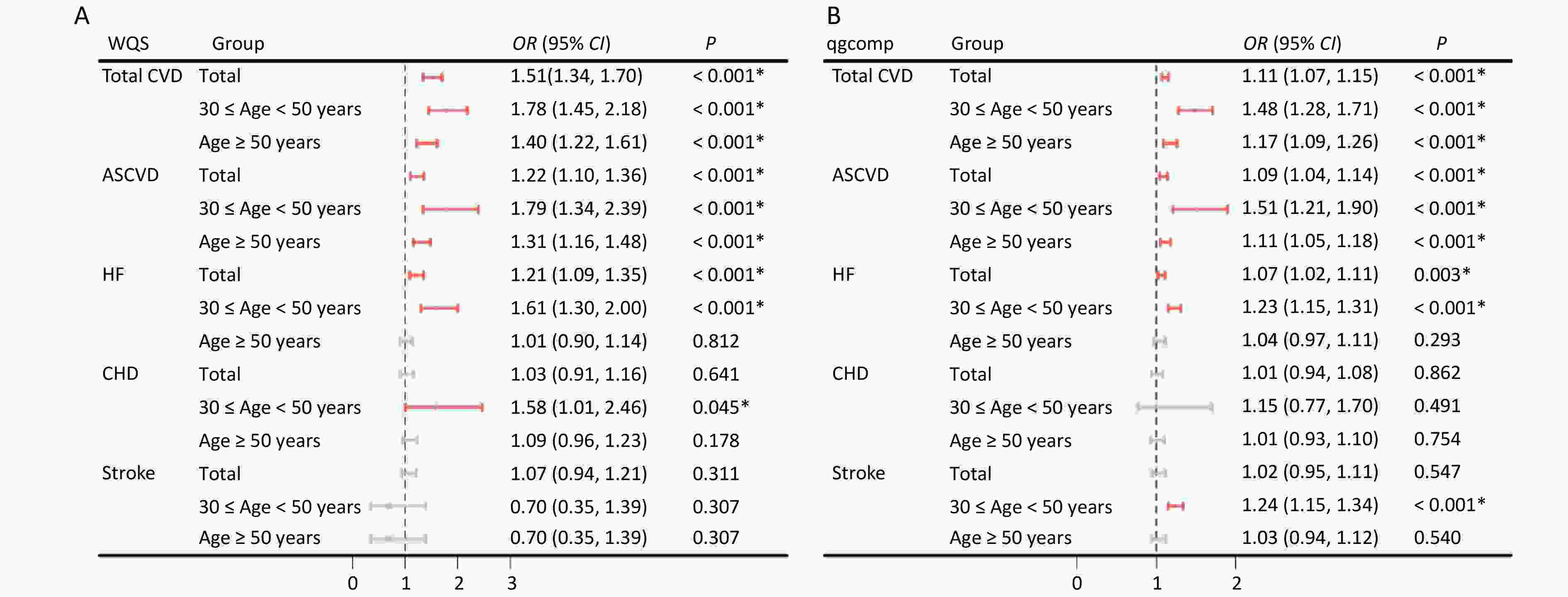 A

| WQS | Group | OR (95% CI) | P |
|---|---|---|---|
| Total CVD | Total | 1.51(1.34, 1.70) | < 0.001* |
| | 30 ≤ Age < 50 years | 1.78 (1.45, 2.18) | < 0.001* |
| | Age ≥ 50 years | 1.40 (1.22, 1.61) | < 0.001* |
| ASCVD | Total | 1.22 (1.10, 1.36) | < 0.001* |
| | 30 ≤ Age < 50 years | 1.79 (1.34, 2.39) | < 0.001* |
| | Age ≥ 50 years | 1.31 (1.16, 1.48) | < 0.001* |
| HF | Total | 1.21 (1.09, 1.35) | < 0.001* |
| | 30 ≤ Age < 50 years | 1.61 (1.30, 2.00) | < 0.001* |
| | Age ≥ 50 years | 1.01 (0.90, 1.14) | 0.812 |
| CHD | Total | 1.03 (0.91, 1.16) | 0.641 |
| | 30 ≤ Age < 50 years | 1.58 (1.01, 2.46) | 0.045* |
| | Age ≥ 50 years | 1.09 (0.96, 1.23) | 0.178 |
| Stroke | Total | 1.07 (0.94, 1.21) | 0.311 |
| | 30 ≤ Age < 50 years | 0.70 (0.35, 1.39) | 0.307 |
| | Age ≥ 50 years | 0.70 (0.35, 1.39) | 0.307 |

0 1 2 3

B

| qgcomp | Group | OR (95% CI) | P |
|---|---|---|---|
| Total CVD | Total | 1.11 (1.07, 1.15) | < 0.001* |
| | 30 ≤ Age < 50 years | 1.48 (1.28, 1.71) | < 0.001* |
| | Age ≥ 50 years | 1.17 (1.09, 1.26) | < 0.001* |
| ASCVD | Total | 1.09 (1.04, 1.14) | < 0.001* |
| | 30 ≤ Age < 50 years | 1.51 (1.21, 1.90) | < 0.001* |
| | Age ≥ 50 years | 1.11 (1.05, 1.18) | < 0.001* |
| HF | Total | 1.07 (1.02, 1.11) | 0.003* |
| | 30 ≤ Age < 50 years | 1.23 (1.15, 1.31) | < 0.001* |
| | Age ≥ 50 years | 1.04 (0.97, 1.11) | 0.293 |
| CHD | Total | 1.01 (0.94, 1.08) | 0.862 |
| | 30 ≤ Age < 50 years | 1.15 (0.77, 1.70) | 0.491 |
| | Age ≥ 50 years | 1.01 (0.93, 1.10) | 0.754 |
| Stroke | Total | 1.02 (0.95, 1.11) | 0.547 |
| | 30 ≤ Age < 50 years | 1.24 (1.15, 1.34) | < 0.001* |
| | Age ≥ 50 years | 1.03 (0.94, 1.12) | 0.540 |

0 1 2